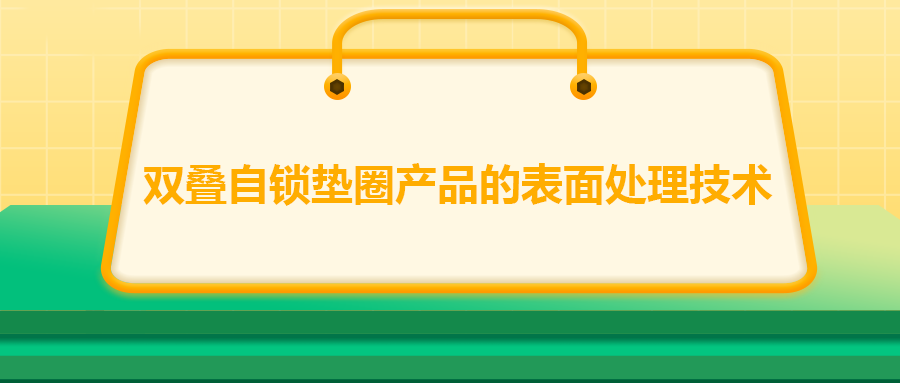 双叠自锁垫圈产品的表面处理技术